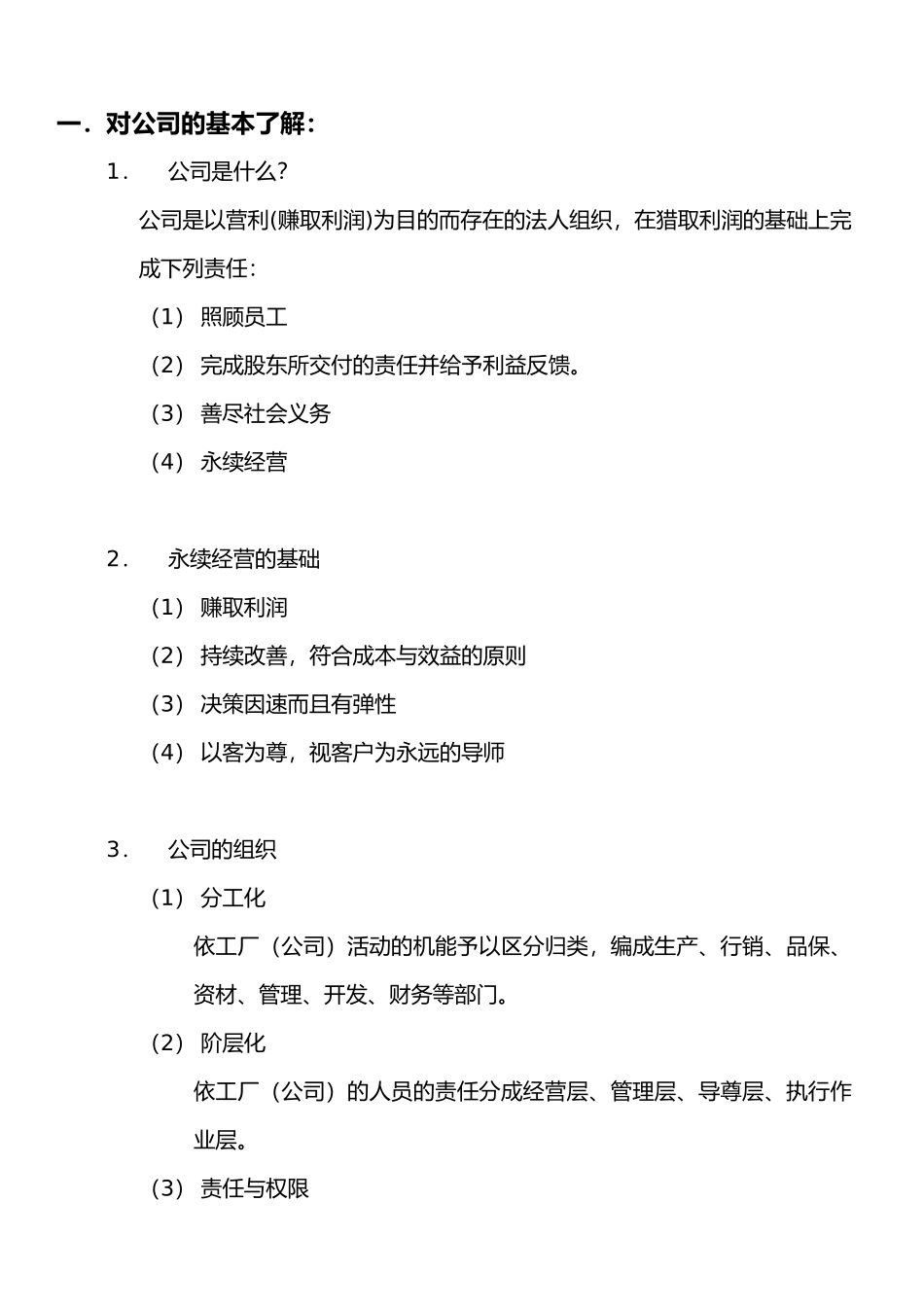 一．对公司的基本了解：

1． 公司是什么？

公司是以营利(赚取利润)为目的而存在的法人组织，在猎取利润的基础上完成下列责任：

（1） 照顾员工

（2） 完成股东所交付的责任并给予利益反馈。

（3） 善尽社会义务

（4） 永续经营

2． 永续经营的基础

（1） 赚取利润

（2） 持续改善，符合成本与效益的原则

（3） 决策因速而且有弹性

（4） 以客为尊，视客户为永远的导师

3． 公司的组织

（1） 分工化

依工厂（公司）活动的机能予以区分归类，编成生产、行销、品保、资材、管理、开发、财务等部门。

（2） 阶层化

依工厂（公司）的人员的责任分成经营层、管理层、导尊层、执行作业层。

（3） 责任与权限